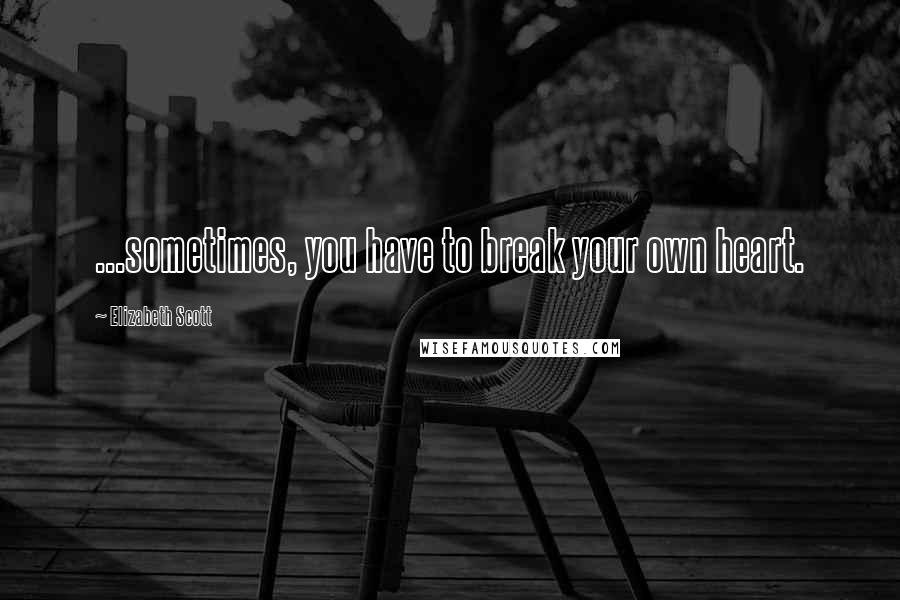 ...sometimes, you have to break your own heart.

~ Elizabeth Scott

WISEFAMOUSQUOTES.COM